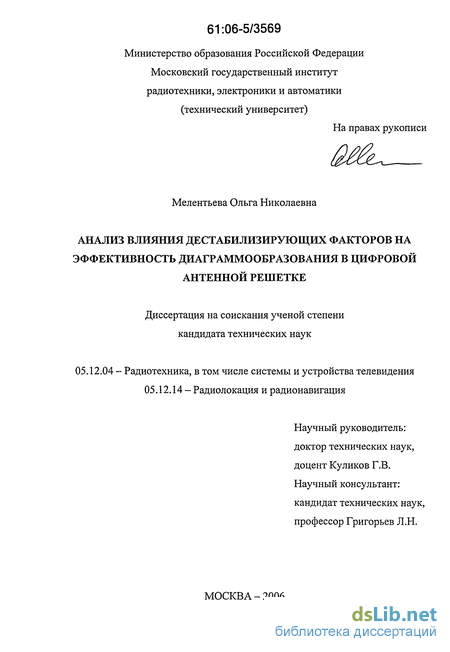 61:06-5/3569

Министерство образования Российской Федерации
Московский государственный институт
радиотехники, электроники и автоматики
(технический университет)

На правах рукописи

Мелентьева Ольга Николаевна

АНАЛИЗ ВЛИЯНИЯ ДЕСТАБИЛИЗИРУЮЩИХ ФАКТОРОВ НА ЭФФЕКТИВНОСТЬ ДИАГРАММООБРАЗОВАНИЯ В ЦИФРОВОЙ АНТЕННОЙ РЕШЕТКЕ

Диссертация на соискания ученой степени
кандидата технических наук

05.12.04 – Радиотехника, в том числе системы и устройства телевидения
05.12.14 – Радиолокация и радионавигация

Научный руководитель:
доктор технических наук,
доцент Куликов Г.В.
Научный консультант:
кандидат технических наук,
профессор Григорьев Л.Н.

МОСКВА – 2006

dsLib.net
библиотека диссертаций